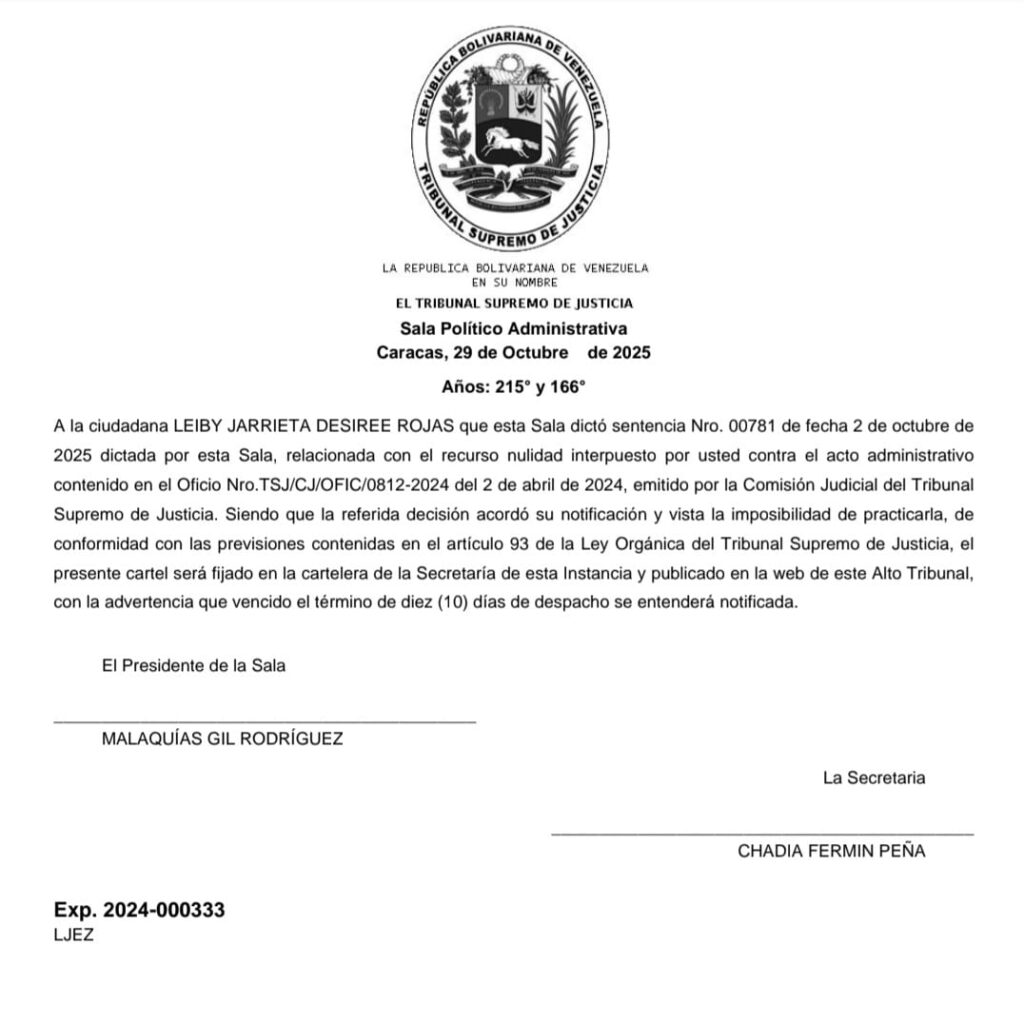 REPUBLICA BOLIVARIANA DE VENEZUELA
TRIBUNAL SUPREMO DE JUSTICIA

LA REPUBLICA BOLIVARIANA DE VENEZUELA
EN SU NOMBRE
EL TRIBUNAL SUPREMO DE JUSTICIA
Sala Político Administrativa
Caracas, 29 de Octubre de 2025

Años: 215° y 166°

A la ciudadana LEIBY JARRIETA DESIREE ROJAS que esta Sala dictó sentencia Nro. 00781 de fecha 2 de octubre de 2025 dictada por esta Sala, relacionada con el recurso nulidad interpuesto por usted contra el acto administrativo contenido en el Oficio Nro.TSJ/CJ/OFIC/0812-2024 del 2 de abril de 2024, emitido por la Comisión Judicial del Tribunal Supremo de Justicia. Siendo que la referida decisión acordó su notificación y vista la imposibilidad de practicarla, de conformidad con las previsiones contenidas en el artículo 93 de la Ley Orgánica del Tribunal Supremo de Justicia, el presente cartel será fijado en la cartelera de la Secretaría de esta Instancia y publicado en la web de este Alto Tribunal, con la advertencia que vencido el término de diez (10) días de despacho se entenderá notificada.

El Presidente de la Sala

MALAQUÍAS GIL RODRÍGUEZ

La Secretaria

CHADIA FERMIN PEÑA

Exp. 2024-000333
LJEZ